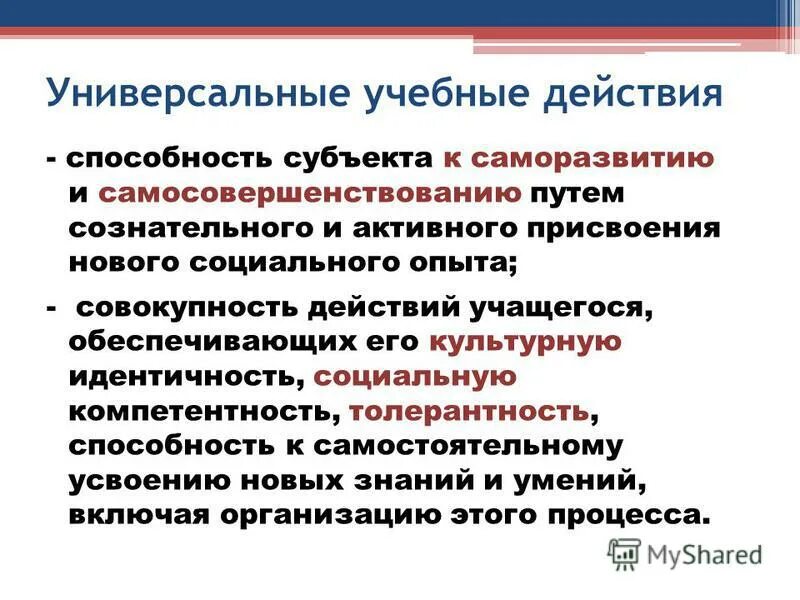 Универсальные учебные действия

- способность субъекта к саморазвитию и самосовершенствованию путем сознательного и активного присвоения нового социального опыта;

- совокупность действий учащегося, обеспечивающих его культурную идентичность, социальную компетентность, толерантность, способность к самостоятельному усвоению новых знаний и умений, включая организацию этого процесса.

MyShared